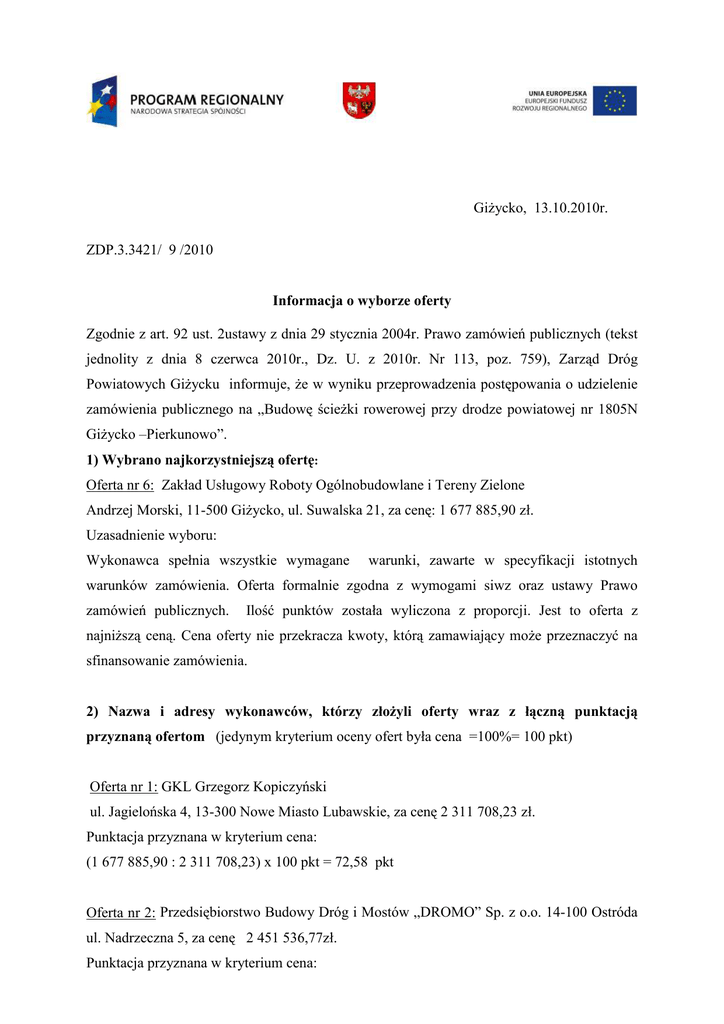 PROGRAM REGIONALNY
NARODOWA STRATEGIA SPÓJNOŚCI

UNIA EUROPEJSKA
EUROPEJSKI FUNDUSZ ROZWOJU REGIONALNEGO

Giżycko, 13.10.2010r.

ZDP.3.3421/ 9 /2010

Informacja o wyborze oferty

Zgodnie z art. 92 ust. 2ustawy z dnia 29 stycznia 2004r. Prawo zamówień publicznych (tekst jednolity z dnia 8 czerwca 2010r., Dz. U. z 2010r. Nr 113, poz. 759), Zarząd Dróg Powiatowych Giżycku informuje, że w wyniku przeprowadzenia postępowania o udzielenie zamówienia publicznego na „Budowę ścieżki rowerowej przy drodze powiatowej nr 1805N Giżycko –Pierkunowo”.
1) Wybrano najkorzystniejszą ofertę:
Oferta nr 6: Zakład Usługowy Roboty Ogólnobudowlane i Tereny Zielone Andrzej Morski, 11-500 Giżycko, ul. Suwalska 21, za cenę: 1 677 885,90 zł.
Uzasadnienie wyboru:
Wykonawca spełnia wszystkie wymagane warunki, zawarte w specyfikacji istotnych warunków zamówienia. Oferta formalnie zgodna z wymogami siwz oraz ustawy Prawo zamówień publicznych. Ilość punktów została wyliczona z proporcji. Jest to oferta z najniższą ceną. Cena oferty nie przekracza kwoty, którą zamawiający może przeznaczyć na sfinansowanie zamówienia.

2) Nazwa i adresy wykonawców, którzy złożyli oferty wraz z łączną punktacją przyznaną ofertom (jedynym kryterium oceny ofert była cena =100%= 100 pkt)

Oferta nr 1: GKL Grzegorz Kopiczyński
ul. Jagielońska 4, 13-300 Nowe Miasto Lubawskie, za cenę 2 311 708,23 zł.
Punktacja przyznana w kryterium cena:
(1 677 885,90 : 2 311 708,23) x 100 pkt = 72,58 pkt

Oferta nr 2: Przedsiębiorstwo Budowy Dróg i Mostów „DROMO” Sp. z o.o. 14-100 Ostróda ul. Nadrzeczna 5, za cenę 2 451 536,77zł.
Punktacja przyznana w kryterium cena: